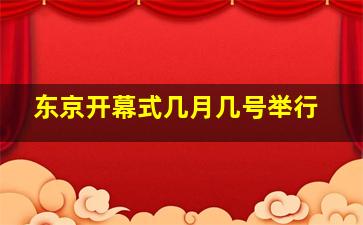 东京开幕式几月几号举行